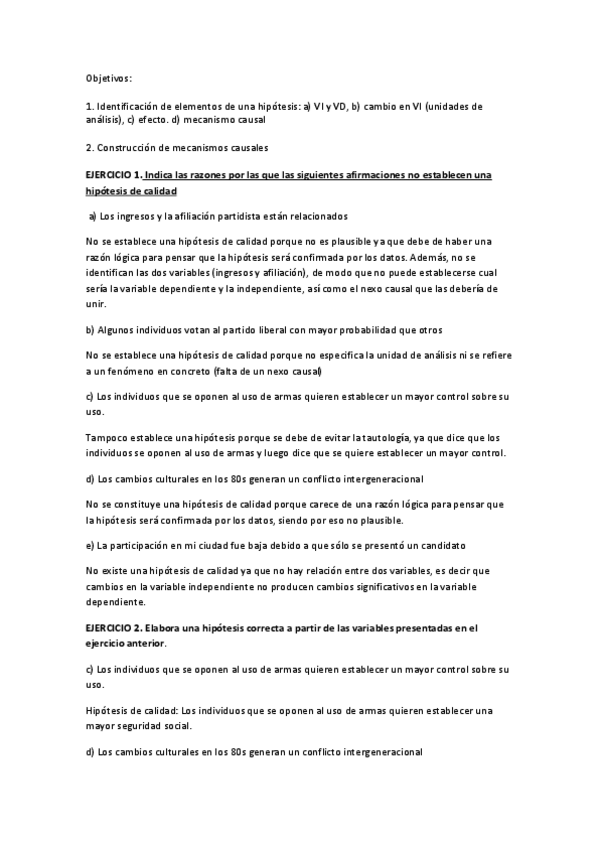 Objetivos:

1. Identificación de elementos de una hipótesis: a) VI y VD, b) cambio en VI (unidades de análisis), c) efecto. d) mecanismo causal

2. Construcción de mecanismos causales

EJERCICIO 1. Indica las razones por las que las siguientes afirmaciones no establecen una hipótesis de calidad

a) Los ingresos y la afiliación partidista están relacionados

No se establece una hipótesis de calidad porque no es plausible ya que debe de haber una razón lógica para pensar que la hipótesis será confirmada por los datos. Además, no se identifican las dos variables (ingresos y afiliación), de modo que no puede establecerse cual sería la variable dependiente y la independiente, así como el nexo causal que las debería de unir.

b) Algunos individuos votan al partido liberal con mayor probabilidad que otros

No se establece una hipótesis de calidad porque no especifica la unidad de análisis ni se refiere a un fenómeno en concreto (falta de un nexo causal)

c) Los individuos que se oponen al uso de armas quieren establecer un mayor control sobre su uso.

Tampoco establece una hipótesis porque se debe de evitar la tautología, ya que dice que los individuos se oponen al uso de armas y luego dice que se quiere establecer un mayor control.

d) Los cambios culturales en los 80s generan un conflicto intergeneracional

No se constituye una hipótesis de calidad porque carece de una razón lógica para pensar que la hipótesis será confirmada por los datos, siendo por eso no plausible.

e) La participación en mi ciudad fue baja debido a que sólo se presentó un candidato

No existe una hipótesis de calidad ya que no hay relación entre dos variables, es decir que cambios en la variable independiente no producen cambios significativos en la variable dependiente.

EJERCICIO 2. Elabora una hipótesis correcta a partir de las variables presentadas en el ejercicio anterior.

c) Los individuos que se oponen al uso de armas quieren establecer un mayor control sobre su uso.

Hipótesis de calidad: Los individuos que se oponen al uso de armas quieren establecer una mayor seguridad social.

d) Los cambios culturales en los 80s generan un conflicto intergeneracional